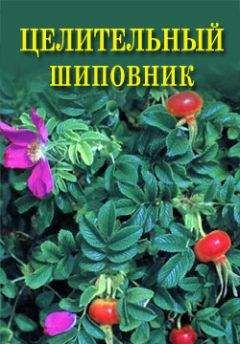 ЦЕЛИТЕЛЬНЫЙ ШИПОВНИК